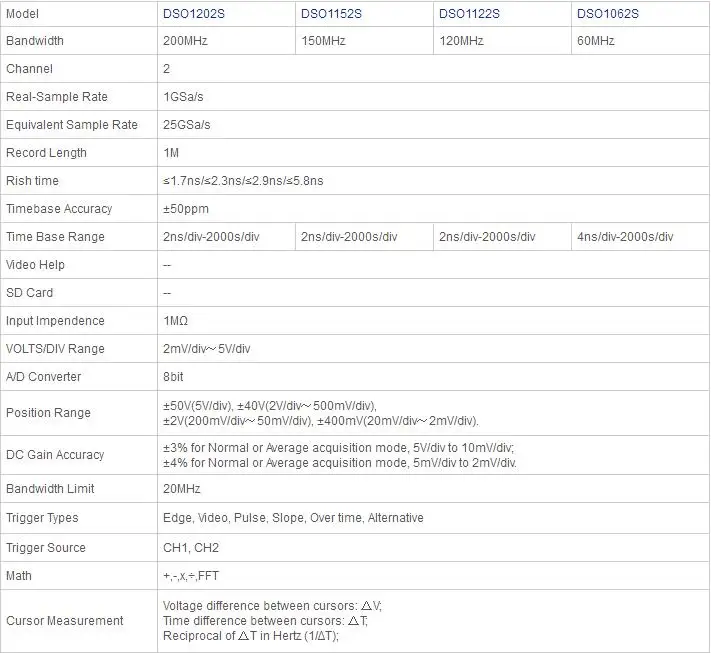 | Model | DSO1202S | DSO1152S | DSO1122S | DSO1062S |
|---|---|---|---|---|
| Bandwidth | 200MHz | 150MHz | 120MHz | 60MHz |
| Channel | 2 | | | |
| Real-Sample Rate | 1GSa/s | | | |
| Equivalent Sample Rate | 25GSa/s | | | |
| Record Length | 1M | | | |
| Rish time | ≤1.7ns/≤2.3ns/≤2.9ns/≤5.8ns | | | |
| Timebase Accuracy | ±50ppm | | | |
| Time Base Range | 2ns/div-2000s/div | 2ns/div-2000s/div | 2ns/div-2000s/div | 4ns/div-2000s/div |
| Video Help | -- | | | |
| SD Card | -- | | | |
| Input Impendence | 1MΩ | | | |
| VOLTS/DIV Range | 2mV/div~5V/div | | | |
| A/D Converter | 8bit | | | |
| Position Range | ±50V(5V/div), ±40V(2V/div~500mV/div), ±2V(200mV/div~50mV/div), ±400mV(20mV/div~2mV/div). | | | |
| DC Gain Accuracy | ±3% for Normal or Average acquisition mode, 5V/div to 10mV/div; ±4% for Normal or Average acquisition mode, 5mV/div to 2mV/div. | | | |
| Bandwidth Limit | 20MHz | | | |
| Trigger Types | Edge, Video, Pulse, Slope, Over time, Alternative | | | |
| Trigger Source | CH1, CH2 | | | |
| Math | +,-,x,÷,FFT | | | |
| Cursor Measurement | Voltage difference between cursors: △V; Time difference between cursors: △T; Reciprocal of △T in Hertz (1/ΔT); | | | |